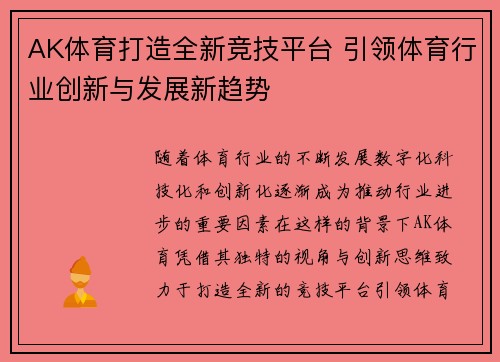 AK体育打造全新竞技平台 引领体育行业创新与发展新趋势

随着体育行业的不断发展数字化科技化和创新化逐渐成为推动行业进步的重要因素在这样的背景下AK体育凭借其独特的视角与创新思维致力于打造全新的竞技平台引领体育